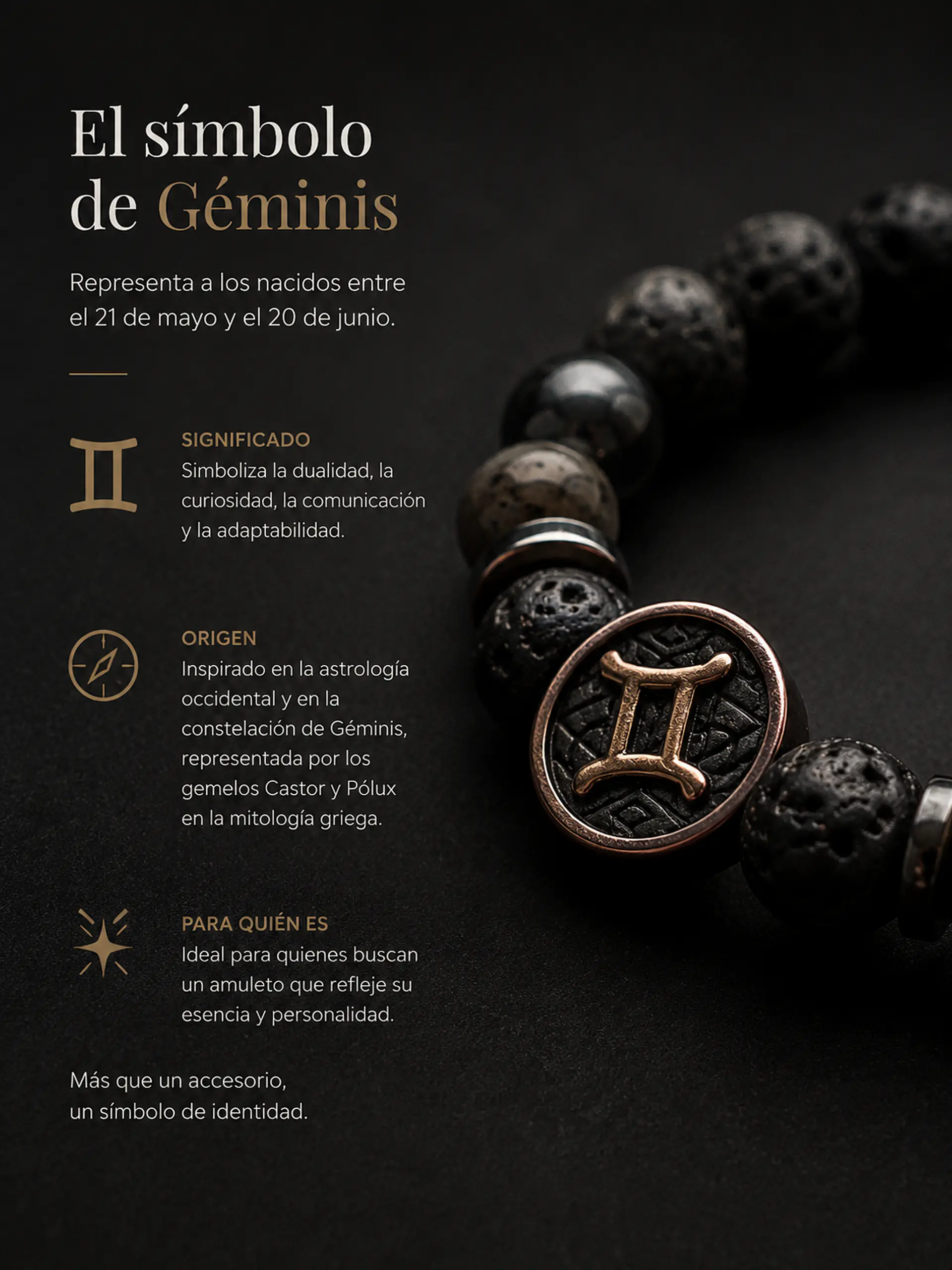 El símbolo de Géminis

Representa a los nacidos entre el 21 de mayo y el 20 de junio.

SIGNIFICADO
Simboliza la dualidad, la curiosidad, la comunicación y la adaptabilidad.

ORIGEN
Inspirado en la astrología occidental y en la constelación de Géminis, representada por los gemelos Castor y Pólux en la mitología griega.

PARA QUIÉN ES
Ideal para quienes buscan un amuleto que refleje su esencia y personalidad.

Más que un accesorio,
un símbolo de identidad.